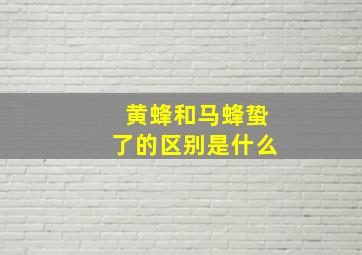 黄蜂和马蜂蛰了的区别是什么